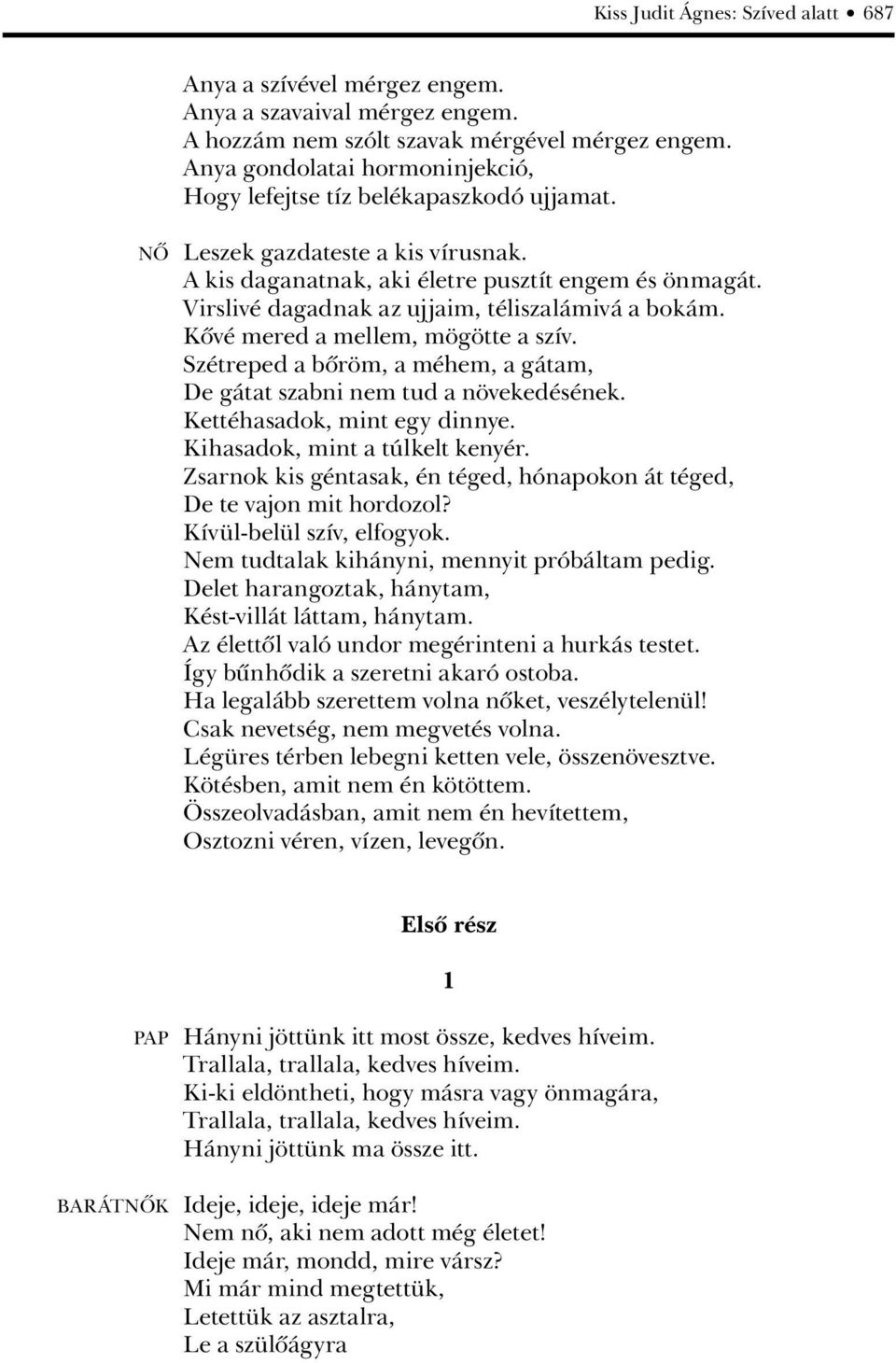 Kiss Judit Ágnes: Szíved alatt • 687

Anya a szívével mérgez engem.
Anya a szavaival mérgez engem.
A hozzám nem szólt szavak mérgével mérgez engem.
Anya gondolatai hormoninjekció,
Hogy lefejtse tíz belékapaszkodó ujjamat.

NŐ Leszek gazdateste a kis vírusnak.
A kis daganatnak, aki életre pusztít engem és önmagát.
Virslivé dagadnak az ujjaim, téliszalámivá a bokám.
Kővé mered a mellem, mögötte a szív.
Szétreped a bőröm, a méhem, a gátam,
De gátat szabni nem tud a növekedésének.
Kettéhasadok, mint egy dinnye.
Kihasadok, mint a túlkelt kenyér.
Zsarnok kis géntasak, én téged, hónapokon át téged,
De te vajon mit hordozol?
Kívül-belül szív, elfogyok.
Nem tudtalak kihányni, mennyit próbáltam pedig.
Delet harangoztak, hánytam,
Kést-villát láttam, hánytam.
Az élettől való undor megérinteni a hurkás testet.
Így bűnhődik a szeretni akaró ostoba.
Ha legalább szerettem volna nőket, veszélytelenül!
Csak nevetség, nem megvetés volna.
Légüres térben lebegni ketten vele, összenövesztve.
Kötésben, amit nem én kötöttem.
Összeolvadásban, amit nem én hevítettem,
Osztozni véren, vízen, levegőn.

Első rész

1

PAP Hányni jöttünk itt most össze, kedves híveim.
Trallala, trallala, kedves híveim.
Ki-ki eldöntheti, hogy másra vagy önmagára,
Trallala, trallala, kedves híveim.
Hányni jöttünk ma össze itt.

BARÁTNŐK Ideje, ideje, ideje már!
Nem nő, aki nem adott még életet!
Ideje már, mondd, mire vársz?
Mi már mind megtettük,
Letettük az asztalra,
Le a szülőágyra